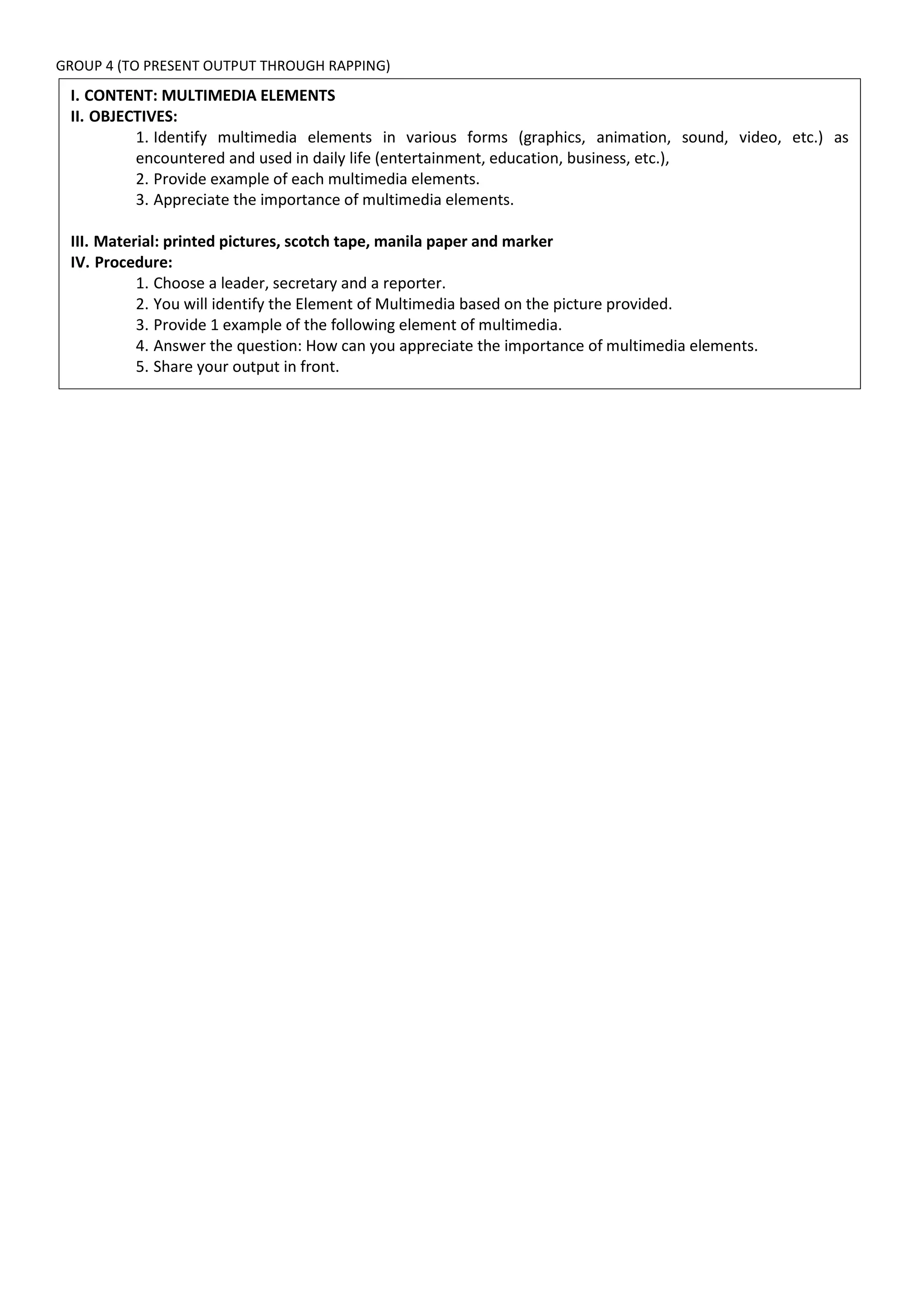 GROUP 4 (TO PRESENT OUTPUT THROUGH RAPPING)

I. CONTENT: MULTIMEDIA ELEMENTS
II. OBJECTIVES:
1. Identify multimedia elements in various forms (graphics, animation, sound, video, etc.) as encountered and used in daily life (entertainment, education, business, etc.),
2. Provide example of each multimedia elements.
3. Appreciate the importance of multimedia elements.

III. Material: printed pictures, scotch tape, manila paper and marker
IV. Procedure:
1. Choose a leader, secretary and a reporter.
2. You will identify the Element of Multimedia based on the picture provided.
3. Provide 1 example of the following element of multimedia.
4. Answer the question: How can you appreciate the importance of multimedia elements.
5. Share your output in front.